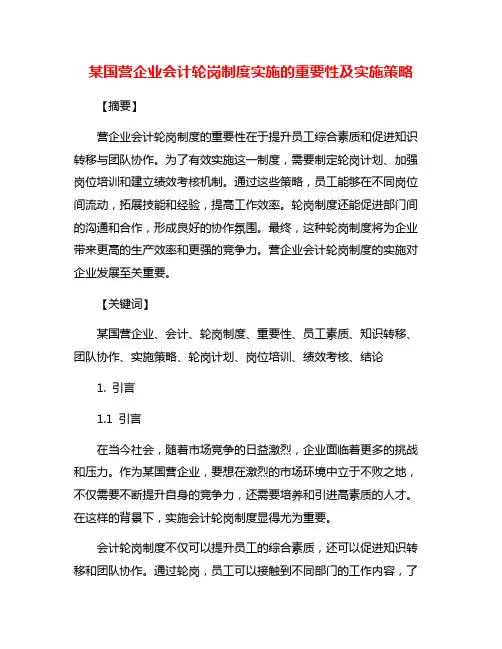 某国营企业会计轮岗制度实施的重要性及实施策略

【摘要】

营企业会计轮岗制度的重要性在于提升员工综合素质和促进知识转移与团队协作。为了有效实施这一制度，需要制定轮岗计划、加强岗位培训和建立绩效考核机制。通过这些策略，员工能够在不同岗位间流动，拓展技能和经验，提高工作效率。轮岗制度还能促进部门间的沟通和合作，形成良好的协作氛围。最终，这种轮岗制度将为企业带来更高的生产效率和更强的竞争力。营企业会计轮岗制度的实施对企业发展至关重要。

【关键词】

某国营企业、会计、轮岗制度、重要性、员工素质、知识转移、团队协作、实施策略、轮岗计划、岗位培训、绩效考核、结论

1. 引言

1.1 引言

在当今社会，随着市场竞争的日益激烈，企业面临着更多的挑战和压力。作为某国营企业，要想在激烈的市场环境中立于不败之地，不仅需要不断提升自身的竞争力，还需要培养和引进高素质的人才。在这样的背景下，实施会计轮岗制度显得尤为重要。

会计轮岗制度不仅可以提升员工的综合素质，还可以促进知识转移和团队协作。通过轮岗，员工可以接触到不同部门的工作内容，了